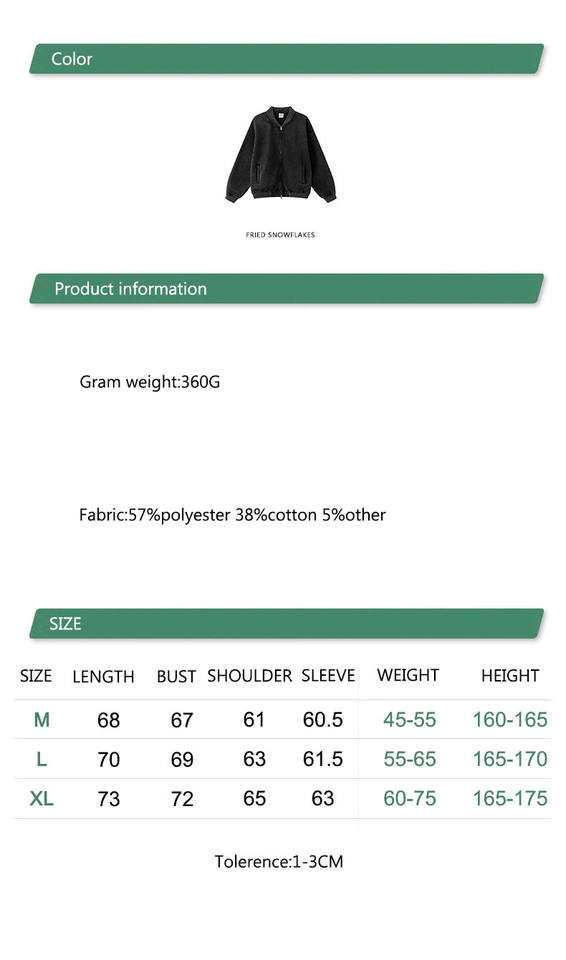 Color

FRIED SNOWFLAKES

Product information

Gram weight:360G

Fabric:57%polyester 38%cotton 5%other

SIZE

| SIZE | LENGTH | BUST | SHOULDER | SLEEVE | WEIGHT | HEIGHT |
|---|---|---|---|---|---|---|
| M | 68 | 67 | 61 | 60.5 | 45-55 | 160-165 |
| L | 70 | 69 | 63 | 61.5 | 55-65 | 165-170 |
| XL | 73 | 72 | 65 | 63 | 60-75 | 165-175 |

Tolerence:1-3CM